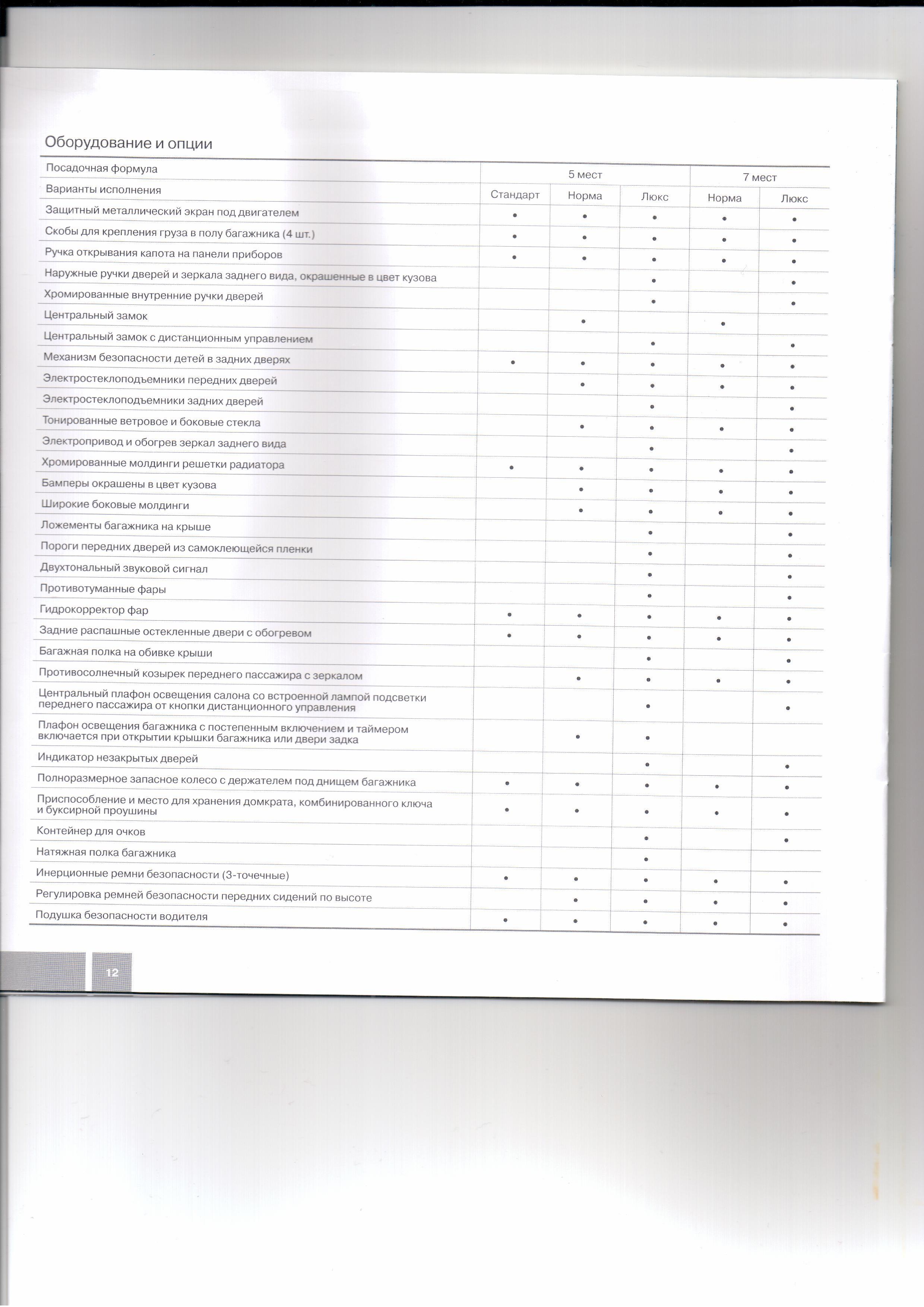 Оборудование и опции

| Посадочная формула | 5 мест | | | 7 мест | |
|---|---|---|---|---|---|
| Варианты исполнения | Стандарт | Норма | Люкс | Норма | Люкс |
| Защитный металлический экран под двигателем | • | • | • | • | • |
| Скобы для крепления груза в полу багажника (4 шт.) | • | • | • | • | • |
| Ручка открывания капота на панели приборов | • | • | • | • | • |
| Наружные ручки дверей и зеркала заднего вида, окрашенные в цвет кузова | | | • | | • |
| Хромированные внутренние ручки дверей | | | • | | • |
| Центральный замок | | • | | • | |
| Центральный замок с дистанционным управлением | | | • | | • |
| Механизм безопасности детей в задних дверях | • | • | • | • | • |
| Электростеклоподъемники передних дверей | | • | • | • | • |
| Электростеклоподъемники задних дверей | | | • | | • |
| Тонированные ветровое и боковые стекла | | • | • | • | • |
| Электропривод и обогрев зеркал заднего вида | | | • | | • |
| Хромированные молдинги решетки радиатора | • | • | • | • | • |
| Бамперы окрашены в цвет кузова | | • | • | • | • |
| Широкие боковые молдинги | | • | • | • | • |
| Ложементы багажника на крыше | | | • | | • |
| Пороги передних дверей из самоклеющейся пленки | | | • | | • |
| Двухтональный звуковой сигнал | | | • | | • |
| Противотуманные фары | | | • | | • |
| Гидрокорректор фар | • | • | • | • | • |
| Задние распашные остекленные двери с обогревом | • | • | • | • | • |
| Багажная полка на обивке крыши | | | • | | • |
| Противосолнечный козырек переднего пассажира с зеркалом | | • | • | • | • |
| Центральный плафон освещения салона со встроенной лампой подсветки переднего пассажира от кнопки дистанционного управления | | | • | | • |
| Плафон освещения багажника с постепенным включением и таймером включается при открытии крышки багажника или двери задка | | • | • | | |
| Индикатор незакрытых дверей | | | • | | • |
| Полноразмерное запасное колесо с держателем под днищем багажника | • | • | • | • | • |
| Приспособление и место для хранения домкрата, комбинированного ключа и буксирной проушины | • | • | • | • | • |
| Контейнер для очков | | | • | | • |
| Натяжная полка багажника | | | • | | |
| Инерционные ремни безопасности (3-точечные) | • | • | • | • | • |
| Регулировка ремней безопасности передних сидений по высоте | | • | • | • | • |
| Подушка безопасности водителя | • | • | • | • | • |

12